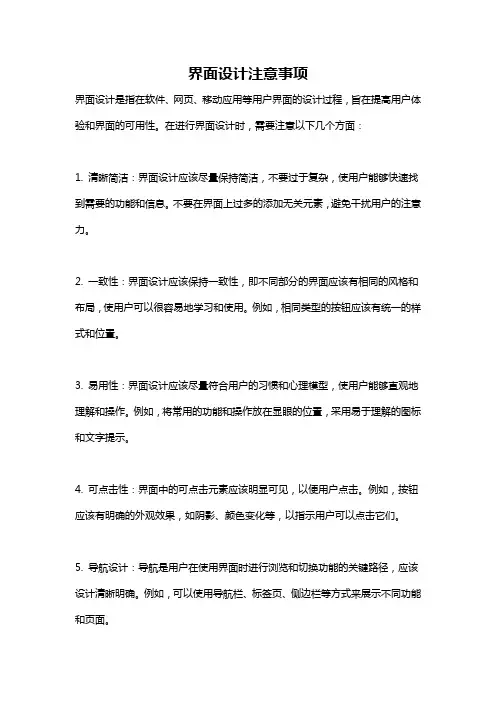 界面设计注意事项

界面设计是指在软件、网页、移动应用等用户界面的设计过程，旨在提高用户体验和界面的可用性。在进行界面设计时，需要注意以下几个方面：

1. 清晰简洁：界面设计应该尽量保持简洁，不要过于复杂，使用户能够快速找到需要的功能和信息。不要在界面上过多的添加无关元素，避免干扰用户的注意力。

2. 一致性：界面设计应该保持一致性，即不同部分的界面应该有相同的风格和布局，使用户可以很容易地学习和使用。例如，相同类型的按钮应该有统一的样式和位置。

3. 易用性：界面设计应该尽量符合用户的习惯和心理模型，使用户能够直观地理解和操作。例如，将常用的功能和操作放在显眼的位置，采用易于理解的图标和文字提示。

4. 可点击性：界面中的可点击元素应该明显可见，以便用户点击。例如，按钮应该有明确的外观效果，如阴影、颜色变化等，以指示用户可以点击它们。

5. 导航设计：导航是用户在使用界面时进行浏览和切换功能的关键路径，应该设计清晰明确。例如，可以使用导航栏、标签页、侧边栏等方式来展示不同功能和页面。